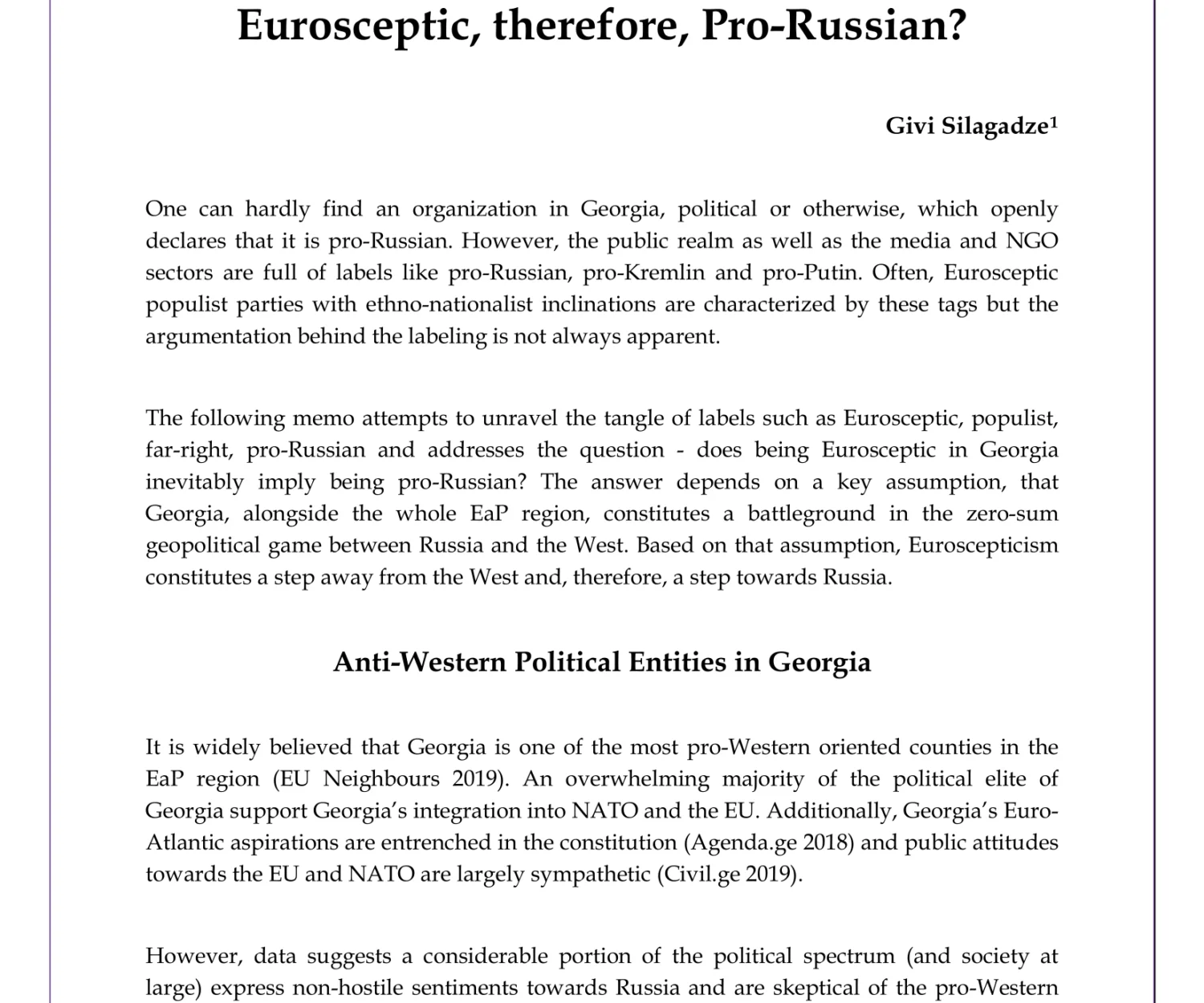 Eurosceptic, therefore, Pro-Russian?

Givi Silagadze$^1$

One can hardly find an organization in Georgia, political or otherwise, which openly declares that it is pro-Russian. However, the public realm as well as the media and NGO sectors are full of labels like pro-Russian, pro-Kremlin and pro-Putin. Often, Eurosceptic populist parties with ethno-nationalist inclinations are characterized by these tags but the argumentation behind the labeling is not always apparent.

The following memo attempts to unravel the tangle of labels such as Eurosceptic, populist, far-right, pro-Russian and addresses the question - does being Eurosceptic in Georgia inevitably imply being pro-Russian? The answer depends on a key assumption, that Georgia, alongside the whole EaP region, constitutes a battleground in the zero-sum geopolitical game between Russia and the West. Based on that assumption, Euroscepticism constitutes a step away from the West and, therefore, a step towards Russia.

Anti-Western Political Entities in Georgia

It is widely believed that Georgia is one of the most pro-Western oriented counties in the EaP region (EU Neighbours 2019). An overwhelming majority of the political elite of Georgia support Georgia's integration into NATO and the EU. Additionally, Georgia's Euro-Atlantic aspirations are entrenched in the constitution (Agenda.ge 2018) and public attitudes towards the EU and NATO are largely sympathetic (Civil.ge 2019).

However, data suggests a considerable portion of the political spectrum (and society at large) express non-hostile sentiments towards Russia and are skeptical of the pro-Western